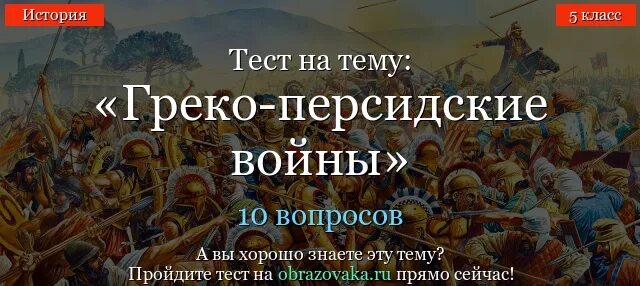 История

5 класс

Тест на тему:
«Греко-персидские войны»

10 вопросов

А вы хорошо знаете эту тему?
Пройдите тест на obrazovaka.ru прямо сейчас!